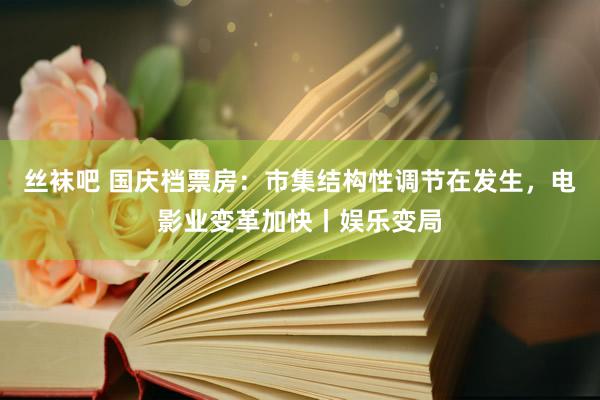 丝袜吧 国庆档票房：市集结构性调节在发生，电影业变革加快丨娱乐变局